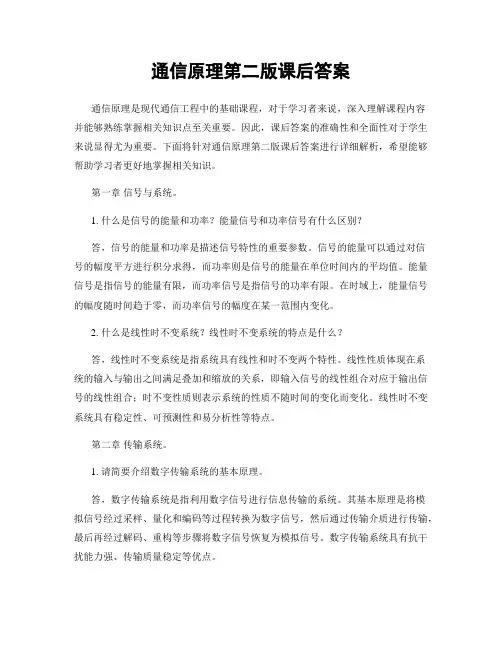 通信原理第二版课后答案

通信原理是现代通信工程中的基础课程，对于学习者来说，深入理解课程内容并能够熟练掌握相关知识点至关重要。因此，课后答案的准确性和全面性对于学生来说显得尤为重要。下面将针对通信原理第二版课后答案进行详细解析，希望能够帮助学习者更好地掌握相关知识。

第一章 信号与系统。

1. 什么是信号的能量和功率？能量信号和功率信号有什么区别？

答，信号的能量和功率是描述信号特性的重要参数。信号的能量可以通过对信号的幅度平方进行积分求得，而功率则是信号的能量在单位时间内的平均值。能量信号是指信号的能量有限，而功率信号是指信号的功率有限。在时域上，能量信号的幅度随时间趋于零，而功率信号的幅度在某一范围内变化。

2. 什么是线性时不变系统？线性时不变系统的特点是什么？

答，线性时不变系统是指系统具有线性和时不变两个特性。线性性质体现在系统的输入与输出之间满足叠加和缩放的关系，即输入信号的线性组合对应于输出信号的线性组合；时不变性质则表示系统的性质不随时间的变化而变化。线性时不变系统具有稳定性、可预测性和易分析性等特点。

第二章 传输系统。

1. 请简要介绍数字传输系统的基本原理。

答，数字传输系统是指利用数字信号进行信息传输的系统。其基本原理是将模拟信号经过采样、量化和编码等过程转换为数字信号，然后通过传输介质进行传输，最后再经过解码、重构等步骤将数字信号恢复为模拟信号。数字传输系统具有抗干扰能力强、传输质量稳定等优点。